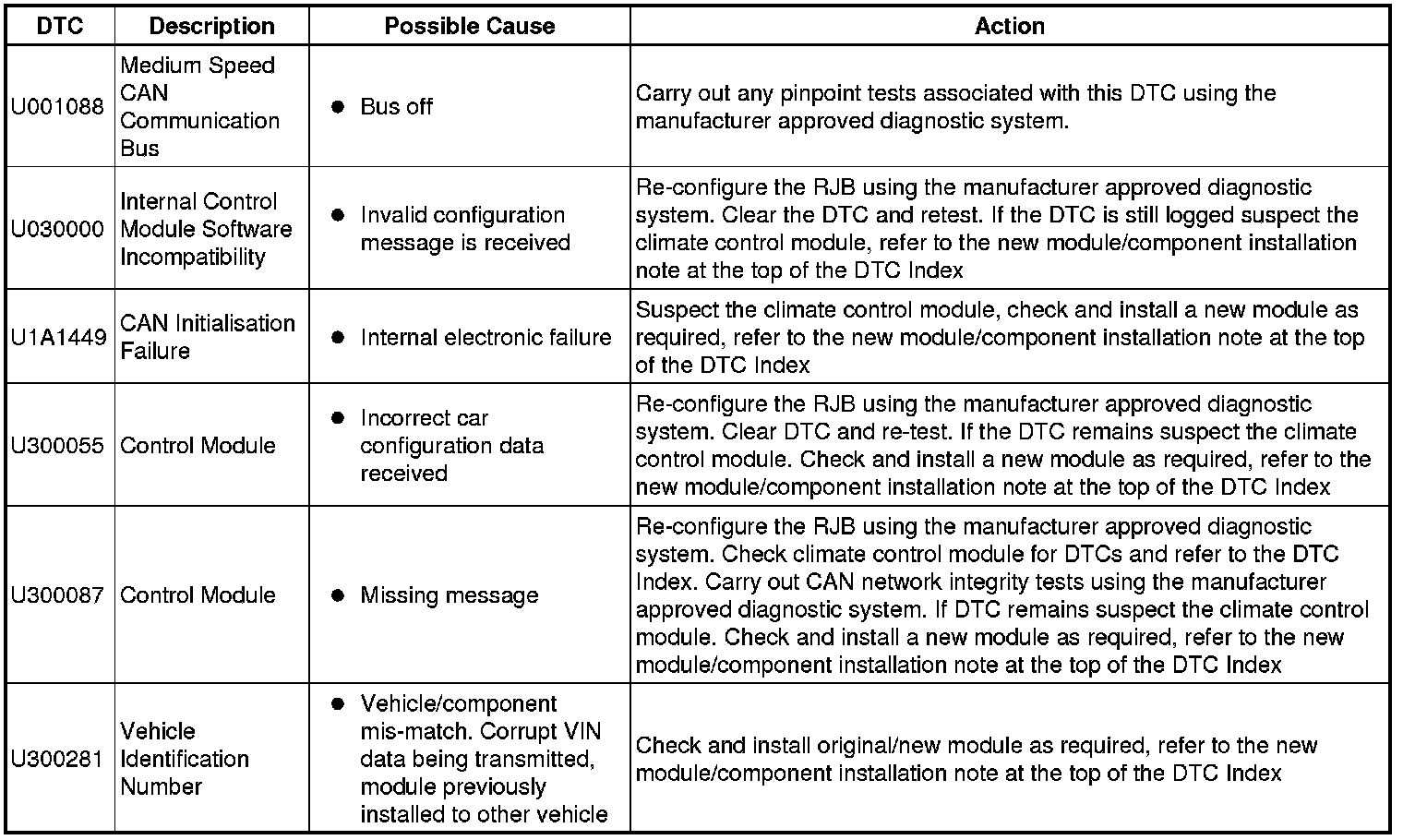 | DTC | Description | Possible Cause | Action |
|---|---|---|---|
| U001088 | Medium Speed CAN Communication Bus | ● Bus off | Carry out any pinpoint tests associated with this DTC using the manufacturer approved diagnostic system. |
| U030000 | Internal Control Module Software Incompatibility | ● Invalid configuration message is received | Re-configure the RJB using the manufacturer approved diagnostic system. Clear the DTC and retest. If the DTC is still logged suspect the climate control module, refer to the new module/component installation note at the top of the DTC Index |
| U1A1449 | CAN Initialisation Failure | ● Internal electronic failure | Suspect the climate control module, check and install a new module as required, refer to the new module/component installation note at the top of the DTC Index |
| U300055 | Control Module | ● Incorrect car configuration data received | Re-configure the RJB using the manufacturer approved diagnostic system. Clear DTC and re-test. If the DTC remains suspect the climate control module. Check and install a new module as required, refer to the new module/component installation note at the top of the DTC Index |
| U300087 | Control Module | ● Missing message | Re-configure the RJB using the manufacturer approved diagnostic system. Check climate control module for DTCs and refer to the DTC Index. Carry out CAN network integrity tests using the manufacturer approved diagnostic system. If DTC remains suspect the climate control module. Check and install a new module as required, refer to the new module/component installation note at the top of the DTC Index |
| U300281 | Vehicle Identification Number | ● Vehicle/component mis-match. Corrupt VIN data being transmitted, module previously installed to other vehicle | Check and install original/new module as required, refer to the new module/component installation note at the top of the DTC Index |